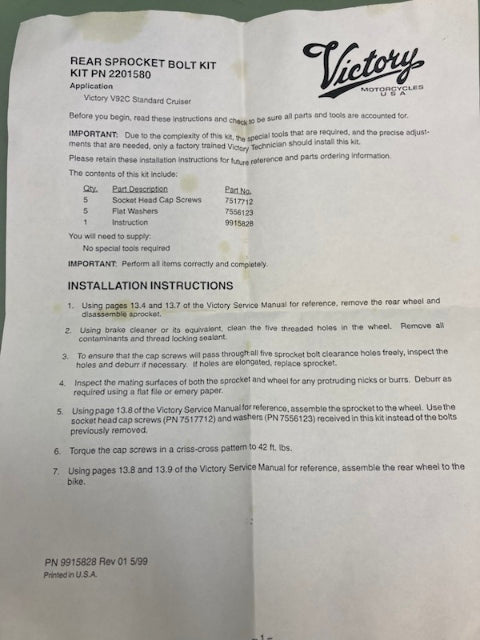 REAR SPROCKET BOLT KIT
KIT PN 2201580

Victory
MOTORCYCLES
U S A

Application
Victory V92C Standard Cruiser

Before you begin, read these instructions and check to be sure all parts and tools are accounted for.

IMPORTANT: Due to the complexity of this kit, the special tools that are required, and the precise adjustments that are needed, only a factory trained Victory Technician should install this kit.

Please retain these installation instructions for future reference and parts ordering information.

The contents of this kit include:

| Qty. | Part Description | Part No. |
|---|---|---|
| 5 | Socket Head Cap Screws | 7517712 |
| 5 | Flat Washers | 7556123 |
| 1 | Instruction | 9915828 |

You will need to supply:
No special tools required

IMPORTANT: Perform all items correctly and completely.

INSTALLATION INSTRUCTIONS

1. Using pages 13.4 and 13.7 of the Victory Service Manual for reference, remove the rear wheel and disassemble sprocket.

2. Using brake cleaner or its equivalent, clean the five threaded holes in the wheel. Remove all contaminants and thread locking sealant.

3. To ensure that the cap screws will pass through all five sprocket bolt clearance holes freely, inspect the holes and deburr if necessary. If holes are elongated, replace sprocket.

4. Inspect the mating surfaces of both the sprocket and wheel for any protruding nicks or burrs. Deburr as required using a flat file or emery paper.

5. Using page 13.8 of the Victory Service Manual for reference, assemble the sprocket to the wheel. Use the socket head cap screws (PN 7517712) and washers (PN 7556123) received in this kit instead of the bolts previously removed.

6. Torque the cap screws in a criss-cross pattern to 42 ft. lbs.

7. Using pages 13.8 and 13.9 of the Victory Service Manual for reference, assemble the rear wheel to the bike.

PN 9915828 Rev 01 5/99
Printed in U.S.A.

-1-